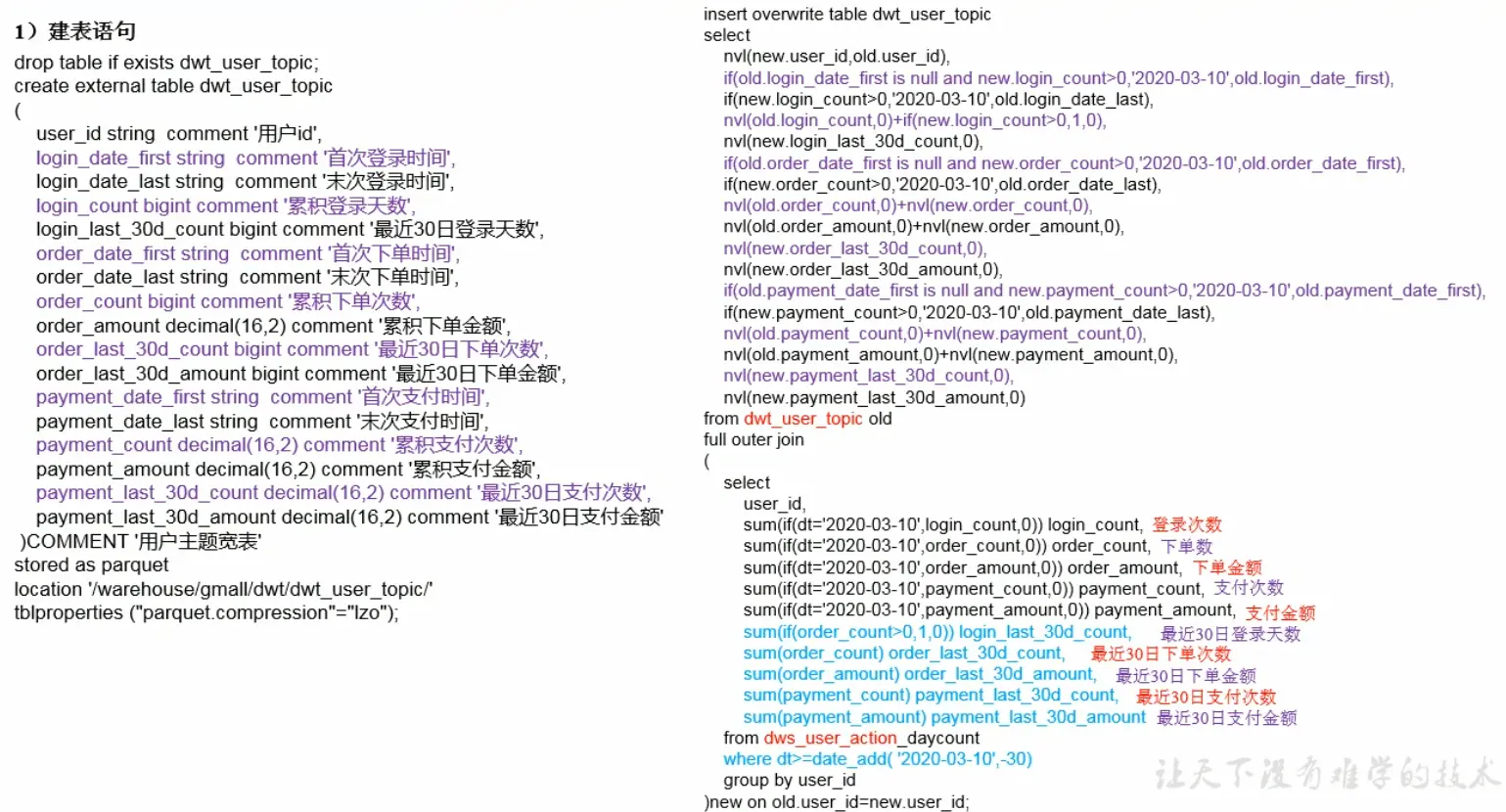 1）建表语句

drop table if exists dwt_user_topic;
create external table dwt_user_topic
(
user_id string comment '用户id',
login_date_first string comment '首次登录时间',
login_date_last string comment '末次登录时间',
login_count bigint comment '累积登录天数',
login_last_30d_count bigint comment '最近30日登录天数',
order_date_first string comment '首次下单时间',
order_date_last string comment '末次下单时间',
order_count bigint comment '累积下单次数',
order_amount decimal(16,2) comment '累积下单金额',
order_last_30d_count bigint comment '最近30日下单次数',
order_last_30d_amount bigint comment '最近30日下单金额',
payment_date_first string comment '首次支付时间',
payment_date_last string comment '末次支付时间',
payment_count decimal(16,2) comment '累积支付次数',
payment_amount decimal(16,2) comment '累积支付金额',
payment_last_30d_count decimal(16,2) comment '最近30日支付次数',
payment_last_30d_amount decimal(16,2) comment '最近30日支付金额'
)COMMENT '用户主题宽表'
stored as parquet
location '/warehouse/gmall/dwt/dwt_user_topic/'
tblproperties ("parquet.compression"="lzo");

insert overwrite table dwt_user_topic
select
nvl(new.user_id,old.user_id),
if(old.login_date_first is null and new.login_count>0,'2020-03-10',old.login_date_first),
if(new.login_count>0,'2020-03-10',old.login_date_last),
nvl(old.login_count,0)+if(new.login_count>0,1,0),
nvl(new.login_last_30d_count,0),
if(old.order_date_first is null and new.order_count>0,'2020-03-10',old.order_date_first),
if(new.order_count>0,'2020-03-10',old.order_date_last),
nvl(old.order_count,0)+nvl(new.order_count,0),
nvl(old.order_amount,0)+nvl(new.order_amount,0),
nvl(new.order_last_30d_count,0),
nvl(new.order_last_30d_amount,0),
if(old.payment_date_first is null and new.payment_count>0,'2020-03-10',old.payment_date_first),
if(new.payment_count>0,'2020-03-10',old.payment_date_last),
nvl(old.payment_count,0)+nvl(new.payment_count,0),
nvl(old.payment_amount,0)+nvl(new.payment_amount,0),
nvl(new.payment_last_30d_count,0),
nvl(new.payment_last_30d_amount,0)
from dwt_user_topic old
full outer join
(
select
user_id,
sum(if(dt='2020-03-10',login_count,0)) login_count, 登录次数
sum(if(dt='2020-03-10',order_count,0)) order_count, 下单数
sum(if(dt='2020-03-10',order_amount,0)) order_amount, 下单金额
sum(if(dt='2020-03-10',payment_count,0)) payment_count, 支付次数
sum(if(dt='2020-03-10',payment_amount,0)) payment_amount, 支付金额
sum(if(order_count>0,1,0)) login_last_30d_count, 最近30日登录天数
sum(order_count) order_last_30d_count, 最近30日下单次数
sum(order_amount) order_last_30d_amount, 最近30日下单金额
sum(payment_count) payment_last_30d_count, 最近30日支付次数
sum(payment_amount) payment_last_30d_amount 最近30日支付金额
from dws_user_action_daycount
where dt>=date_add( '2020-03-10',-30)
group by user_id
)new on old.user_id=new.user_id;

让天下没有难学的技术